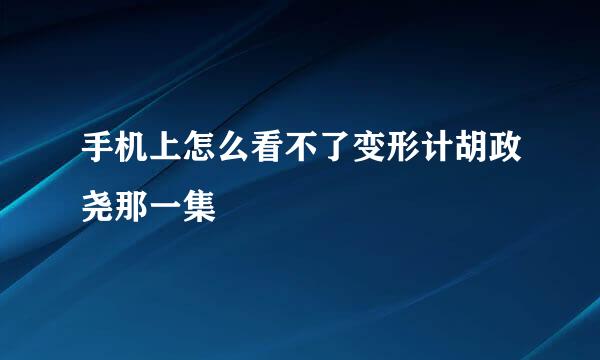 手机上怎么看不了变形计胡政尧那一集